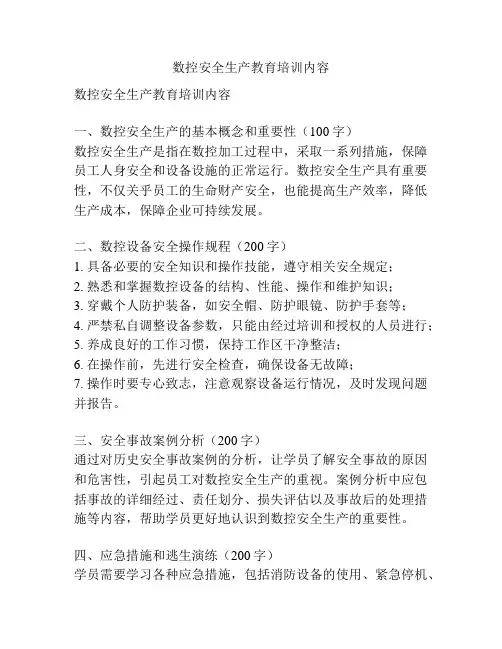 数控安全生产教育培训内容

数控安全生产教育培训内容

一、数控安全生产的基本概念和重要性（100字）
数控安全生产是指在数控加工过程中，采取一系列措施，保障员工人身安全和设备设施的正常运行。数控安全生产具有重要性，不仅关乎员工的生命财产安全，也能提高生产效率，降低生产成本，保障企业可持续发展。

二、数控设备安全操作规程（200字）
1. 具备必要的安全知识和操作技能，遵守相关安全规定；
2. 熟悉和掌握数控设备的结构、性能、操作和维护知识；
3. 穿戴个人防护装备，如安全帽、防护眼镜、防护手套等；
4. 严禁私自调整设备参数，只能由经过培训和授权的人员进行；
5. 养成良好的工作习惯，保持工作区干净整洁；
6. 在操作前，先进行安全检查，确保设备无故障；
7. 操作时要专心致志，注意观察设备运行情况，及时发现问题并报告。

三、安全事故案例分析（200字）
通过对历史安全事故案例的分析，让学员了解安全事故的原因和危害性，引起员工对数控安全生产的重视。案例分析中应包括事故的详细经过、责任划分、损失评估以及事故后的处理措施等内容，帮助学员更好地认识到数控安全生产的重要性。

四、应急措施和逃生演练（200字）
学员需要学习各种应急措施，包括消防设备的使用、紧急停机、